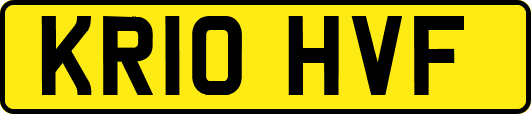 KR10 HVF